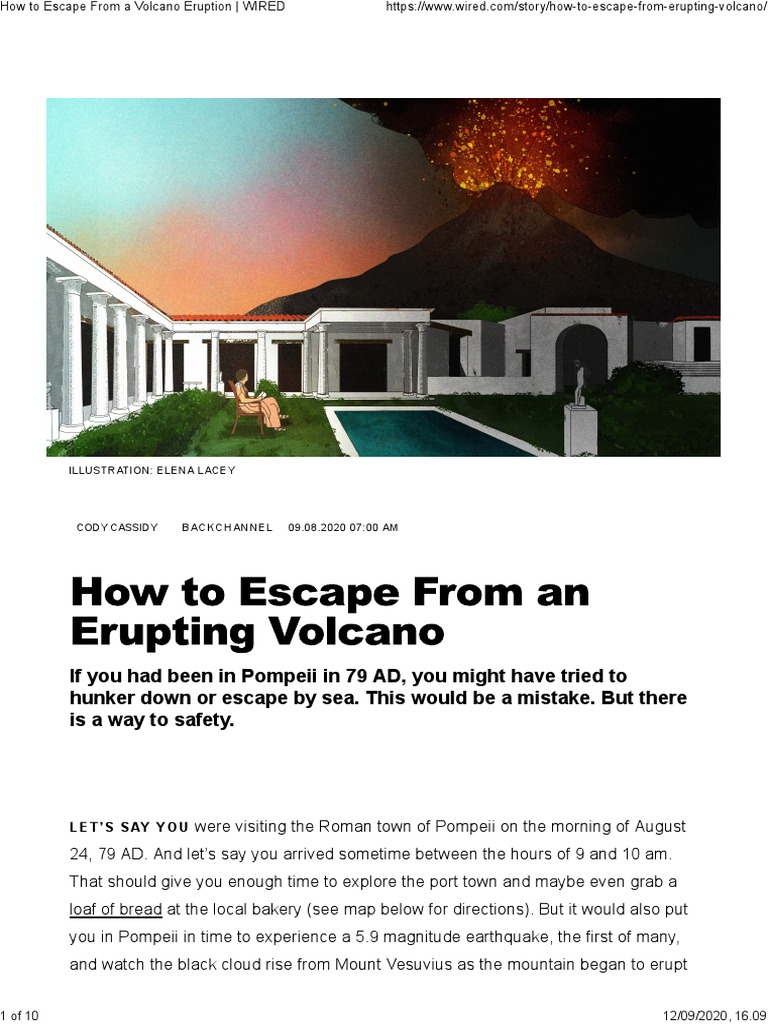 How to Escape From a Volcano Eruption | WIRED https://www.wired.com/story/how-to-escape-from-erupting-volcano/

ILLUSTRATION: ELENA LACEY

CODY CASSIDY BACKCHANNEL 09.08.2020 07:00 AM

How to Escape From an Erupting Volcano

If you had been in Pompeii in 79 AD, you might have tried to hunker down or escape by sea. This would be a mistake. But there is a way to safety.

LET'S SAY YOU were visiting the Roman town of Pompeii on the morning of August 24, 79 AD. And let's say you arrived sometime between the hours of 9 and 10 am. That should give you enough time to explore the port town and maybe even grab a loaf of bread at the local bakery (see map below for directions). But it would also put you in Pompeii in time to experience a 5.9 magnitude earthquake, the first of many, and watch the black cloud rise from Mount Vesuvius as the mountain began to erupt

1 of 10 12/09/2020, 16.09